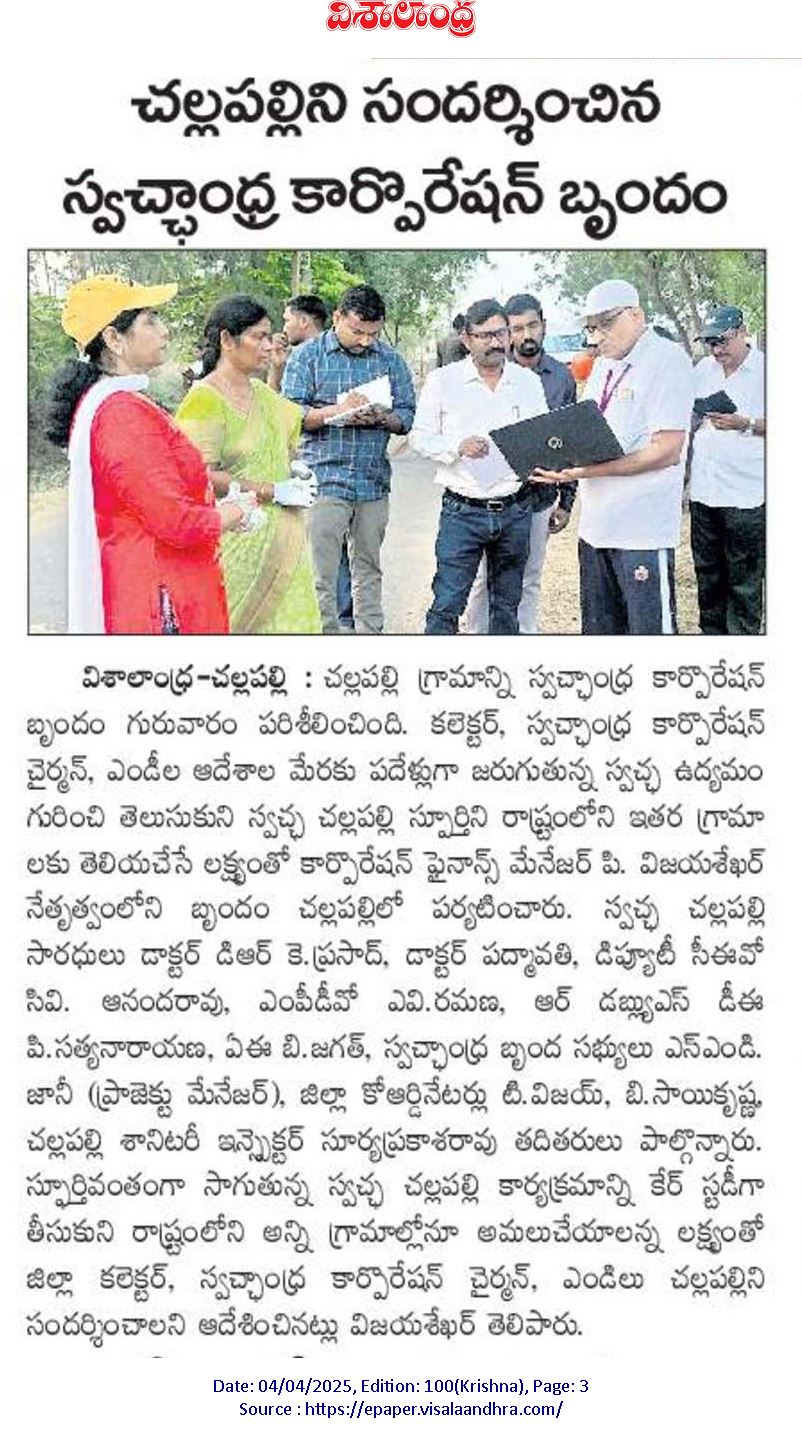 విశాలాంధ్ర

చల్లపల్లిని సందర్శించిన స్వచ్ఛాంధ్ర కార్పొరేషన్ బృందం

విశాలాంధ్ర–చల్లపల్లి : చల్లపల్లి గ్రామాన్ని స్వచ్ఛాంధ్ర కార్పొరేషన్ బృందం గురువారం పరిశీలించింది. కలెక్టర్, స్వచ్ఛాంధ్ర కార్పొరేషన్ చైర్మన్, ఎండీల ఆదేశాల మేరకు పదేళ్లుగా జరుగుతున్న స్వచ్ఛ ఉద్యమం గురించి తెలుసుకుని స్వచ్ఛ చల్లపల్లి స్ఫూర్తిని రాష్ట్రంలోని ఇతర గ్రామాలకు తెలియచేసే లక్ష్యంతో కార్పొరేషన్ ఫైనాన్స్ మేనేజర్ పి. విజయశేఖర్ నేతృత్వంలోని బృందం చల్లపల్లిలో పర్యటించారు. స్వచ్ఛ చల్లపల్లి సారధులు డాక్టర్ డిఆర్ కె.ప్రసాద్, డాక్టర్ పద్మావతి, డిప్యూటీ సీఈవో సివి. ఆనందరావు, ఎంపీడీవో ఎవి.రమణ, ఆర్ డబ్ల్యుఎస్ డీఈ పి.సత్యనారాయణ, ఏఈ బి.జగత్, స్వచ్ఛాంధ్ర బృంద సభ్యులు ఎస్ఎండి. జానీ (ప్రాజెక్టు మేనేజర్), జిల్లా కోఆర్డినేటర్లు టి.విజయ్, బి.సాయికృష్ణ, చల్లపల్లి శానిటరీ ఇన్స్పెక్టర్ సూర్యప్రకాశరావు తదితరులు పాల్గొన్నారు. స్ఫూర్తివంతంగా సాగుతున్న స్వచ్ఛ చల్లపల్లి కార్యక్రమాన్ని కేర్ స్టడీగా తీసుకుని రాష్ట్రంలోని అన్ని గ్రామాల్లోనూ అమలుచేయాలన్న లక్ష్యంతో జిల్లా కలెక్టర్, స్వచ్ఛాంధ్ర కార్పొరేషన్ చైర్మన్, ఎండిలు చల్లపల్లిని సందర్శించాలని ఆదేశించినట్లు విజయశేఖర్ తెలిపారు.

Date: 04/04/2025, Edition: 100(Krishna), Page: 3
Source : https://epaper.visalaandhra.com/